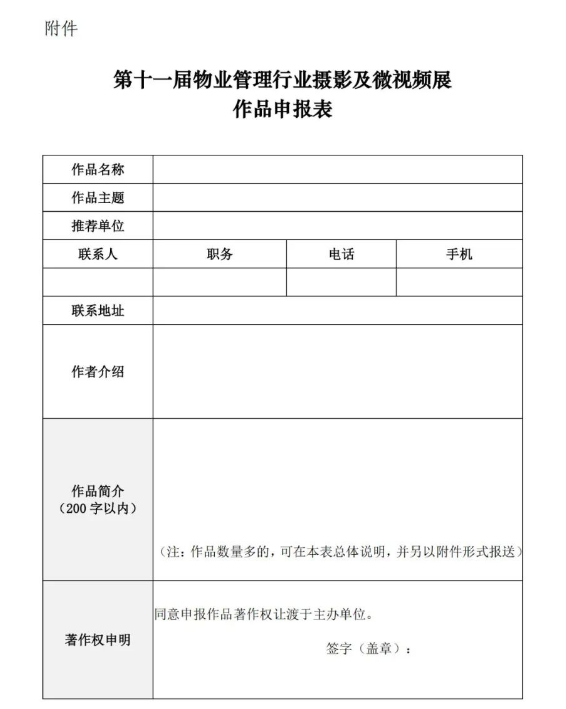 附件

第十一届物业管理行业摄影及微视频展
作品申报表

| 作品名称 | | | |
|---|---|---|---|
| 作品主题 | | | |
| 推荐单位 | | | |
| 联系人 | 职务 | 电话 | 手机 |
| | | | |
| 联系地址 | | | |
| 作者介绍 | | | |
| 作品简介（200 字以内） | （注：作品数量多的，可在本表总体说明，并另以附件形式报送） | | |
| 著作权申明 | 同意申报作品著作权让渡于主办单位。 签字（盖章）： | | |